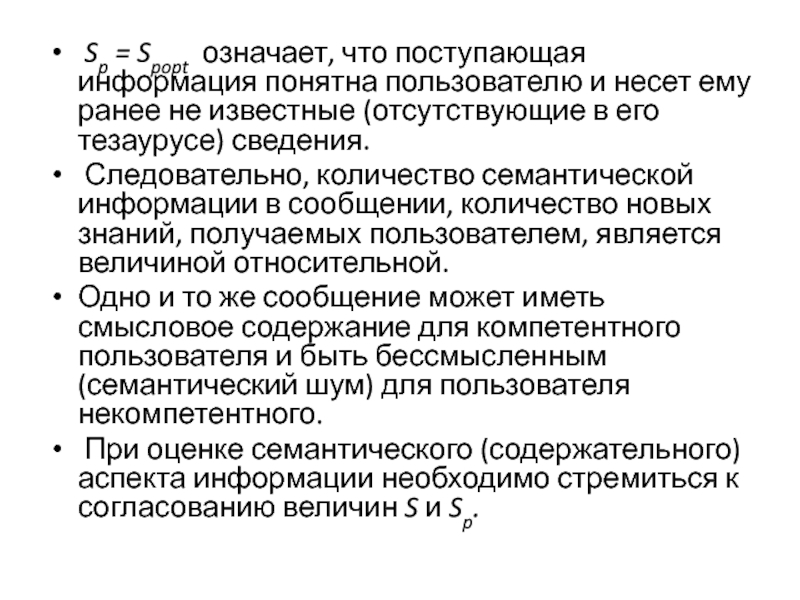 • $S_p = S_{popt}$ означает, что поступающая информация понятна пользователю и несет ему ранее не известные (отсутствующие в его тезаурусе) сведения.

• Следовательно, количество семантической информации в сообщении, количество новых знаний, получаемых пользователем, является величиной относительной.

• Одно и то же сообщение может иметь смысловое содержание для компетентного пользователя и быть бессмысленным (семантический шум) для пользователя некомпетентного.

• При оценке семантического (содержательного) аспекта информации необходимо стремиться к согласованию величин $S$ и $S_p$.